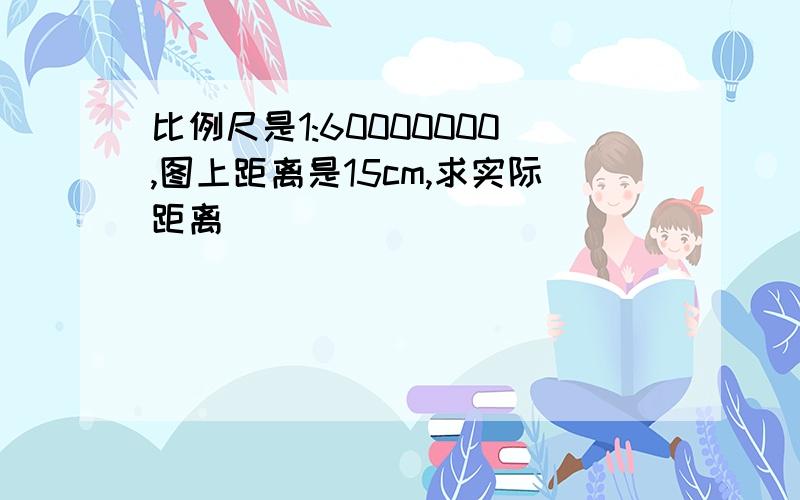 比例尺是1:60000000,图上距离是15cm,求实际距离